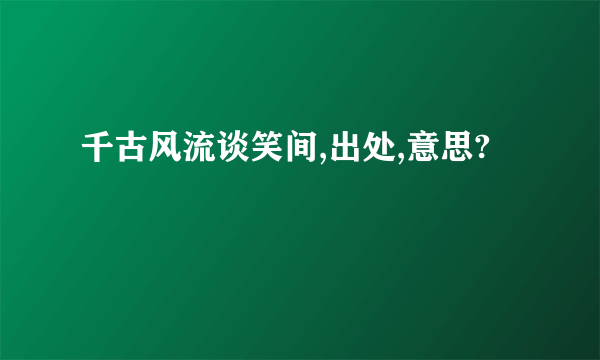 千古风流谈笑间,出处,意思?